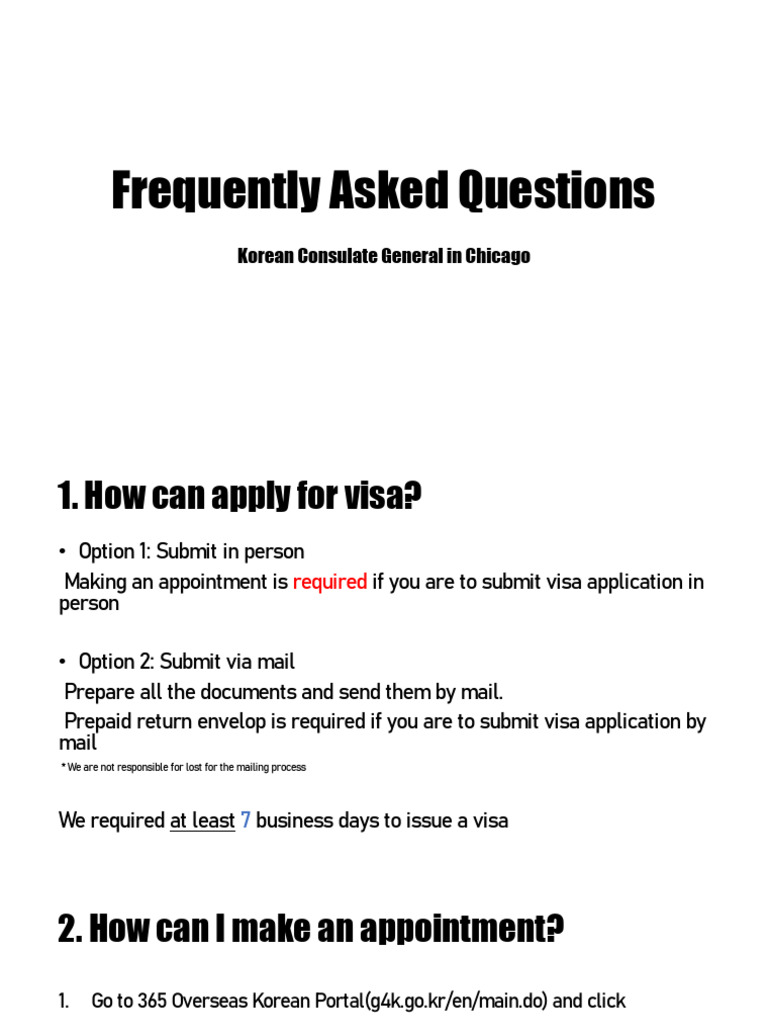 Frequently Asked Questions

Korean Consulate General in Chicago

1. How can apply for visa?

• Option 1: Submit in person

Making an appointment is required if you are to submit visa application in person

• Option 2: Submit via mail

Prepare all the documents and send them by mail.

Prepaid return envelop is required if you are to submit visa application by mail

* We are not responsible for lost for the mailing process

We required at least 7 business days to issue a visa

2. How can I make an appointment?

1. Go to 365 Overseas Korean Portal(g4k.go.kr/en/main.do) and click